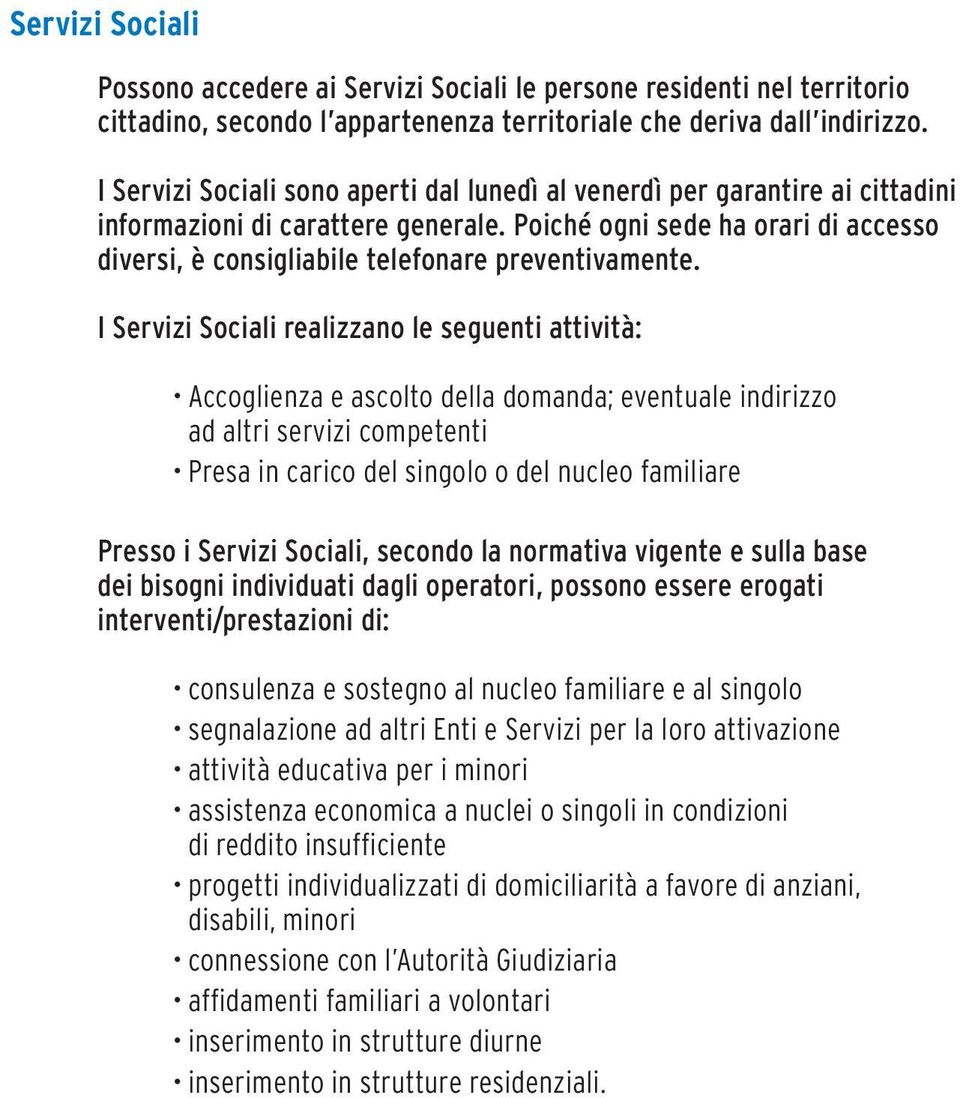 Servizi Sociali

Possono accedere ai Servizi Sociali le persone residenti nel territorio cittadino, secondo l'appartenenza territoriale che deriva dall'indirizzo.

I Servizi Sociali sono aperti dal lunedì al venerdì per garantire ai cittadini informazioni di carattere generale. Poiché ogni sede ha orari di accesso diversi, è consigliabile telefonare preventivamente.

I Servizi Sociali realizzano le seguenti attività:

• Accoglienza e ascolto della domanda; eventuale indirizzo ad altri servizi competenti
• Presa in carico del singolo o del nucleo familiare

Presso i Servizi Sociali, secondo la normativa vigente e sulla base dei bisogni individuati dagli operatori, possono essere erogati interventi/prestazioni di:

• consulenza e sostegno al nucleo familiare e al singolo
• segnalazione ad altri Enti e Servizi per la loro attivazione
• attività educativa per i minori
• assistenza economica a nuclei o singoli in condizioni di reddito insufficiente
• progetti individualizzati di domiciliarità a favore di anziani, disabili, minori
• connessione con l'Autorità Giudiziaria
• affidamenti familiari a volontari
• inserimento in strutture diurne
• inserimento in strutture residenziali.